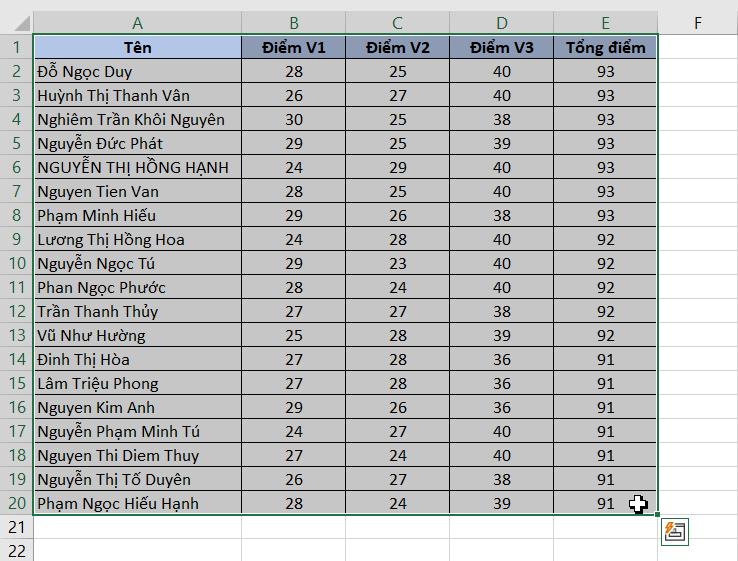 | | A | B | C | D | E | F |
|---|---|---|---|---|---|---|
| 1 | Tên | Điểm V1 | Điểm V2 | Điểm V3 | Tổng điểm | |
| 2 | Đỗ Ngọc Duy | 28 | 25 | 40 | 93 | |
| 3 | Huỳnh Thị Thanh Vân | 26 | 27 | 40 | 93 | |
| 4 | Nghiêm Trần Khôi Nguyên | 30 | 25 | 38 | 93 | |
| 5 | Nguyễn Đức Phát | 29 | 25 | 39 | 93 | |
| 6 | NGUYỄN THỊ HỒNG HẠNH | 24 | 29 | 40 | 93 | |
| 7 | Nguyen Tien Van | 28 | 25 | 40 | 93 | |
| 8 | Phạm Minh Hiếu | 29 | 26 | 38 | 93 | |
| 9 | Lương Thị Hồng Hoa | 24 | 28 | 40 | 92 | |
| 10 | Nguyễn Ngọc Tú | 29 | 23 | 40 | 92 | |
| 11 | Phan Ngọc Phước | 28 | 24 | 40 | 92 | |
| 12 | Trần Thanh Thủy | 27 | 27 | 38 | 92 | |
| 13 | Vũ Như Hường | 25 | 28 | 39 | 92 | |
| 14 | Đinh Thị Hòa | 27 | 28 | 36 | 91 | |
| 15 | Lâm Triệu Phong | 27 | 28 | 36 | 91 | |
| 16 | Nguyen Kim Anh | 29 | 26 | 36 | 91 | |
| 17 | Nguyễn Phạm Minh Tú | 24 | 27 | 40 | 91 | |
| 18 | Nguyen Thi Diem Thuy | 27 | 24 | 40 | 91 | |
| 19 | Nguyễn Thị Tố Duyên | 26 | 27 | 38 | 91 | |
| 20 | Phạm Ngọc Hiếu Hạnh | 28 | 24 | 39 | 91 | |
| 21 | | | | | | |
| 22 | | | | | | |